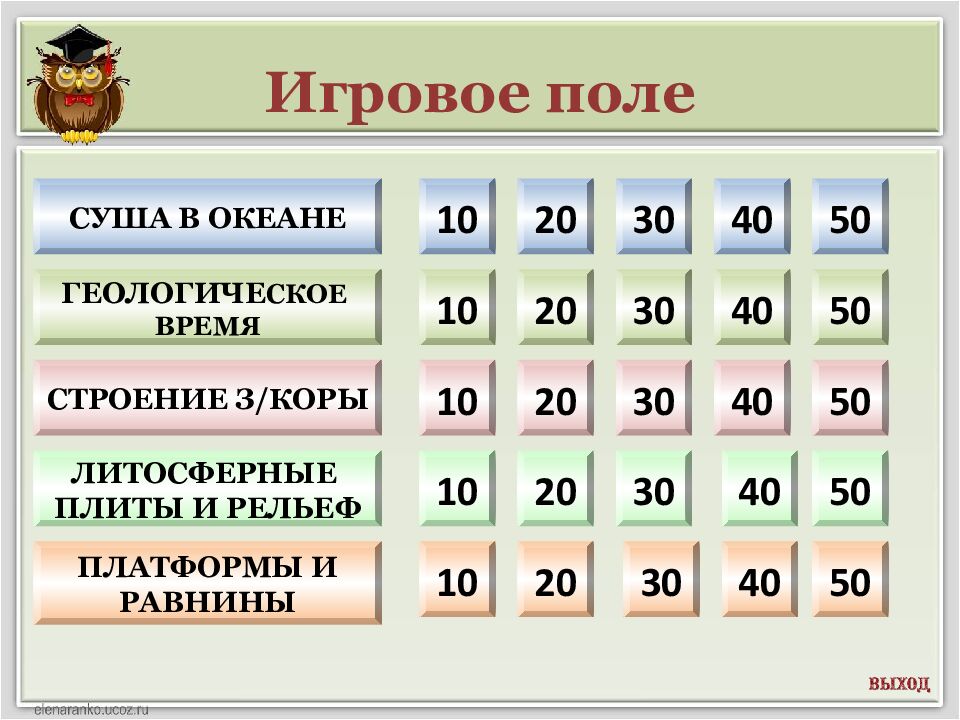 Игровое поле

| СУША В ОКЕАНЕ | 10 | 20 | 30 | 40 | 50 |
|---|---|---|---|---|---|
| ГЕОЛОГИЧЕСКОЕ ВРЕМЯ | 10 | 20 | 30 | 40 | 50 |
| СТРОЕНИЕ З/КОРЫ | 10 | 20 | 30 | 40 | 50 |
| ЛИТОСФЕРНЫЕ ПЛИТЫ И РЕЛЬЕФ | 10 | 20 | 30 | 40 | 50 |
| ПЛАТФОРМЫ И РАВНИНЫ | 10 | 20 | 30 | 40 | 50 |

ВЫХОД

elenaranko.ucoz.ru